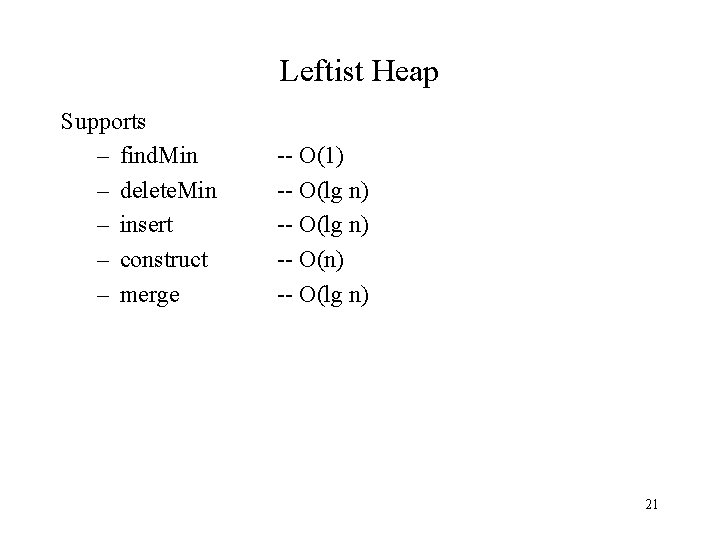 Leftist Heap

Supports

– findMin -- O(1)
– deleteMin -- O(lg n)
– insert -- O(lg n)
– construct -- O(n)
– merge -- O(lg n)

21